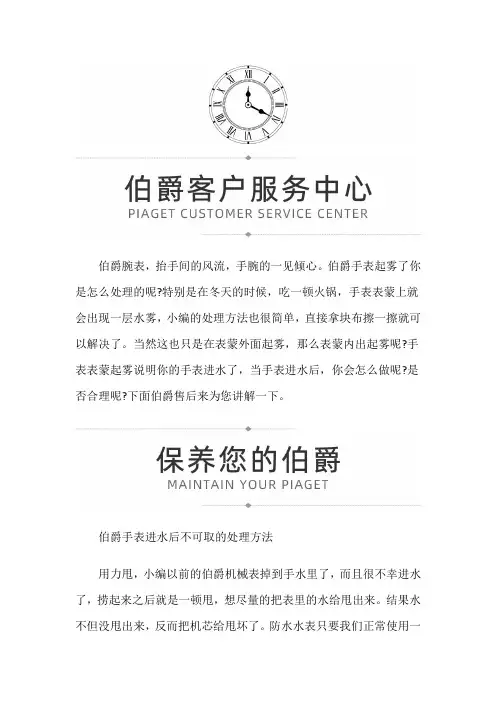 伯爵客户服务中心
PIAGET CUSTOMER SERVICE CENTER

伯爵腕表，抬手间的风流，手腕的一见倾心。伯爵手表起雾了你是怎么处理的呢?特别是在冬天的时候，吃一顿火锅，手表表蒙上就会出现一层水雾，小编的处理方法也很简单，直接拿块布擦一擦就可以解决了。当然这也只是在表蒙外面起雾，那么表蒙内出起雾呢?手表表蒙起雾说明你的手表进水了，当手表进水后，你会怎么做呢?是否合理呢?下面伯爵售后来为您讲解一下。

保养您的伯爵
MAINTAIN YOUR PIAGET

伯爵手表进水后不可取的处理方法

用力甩，小编以前的伯爵机械表掉到手水里了，而且很不幸进水了，捞起来之后就是一顿甩，想尽量的把表里的水给甩出来。结果水不但没甩出来，反而把机芯给甩坏了。防水水表只要我们正常使用一